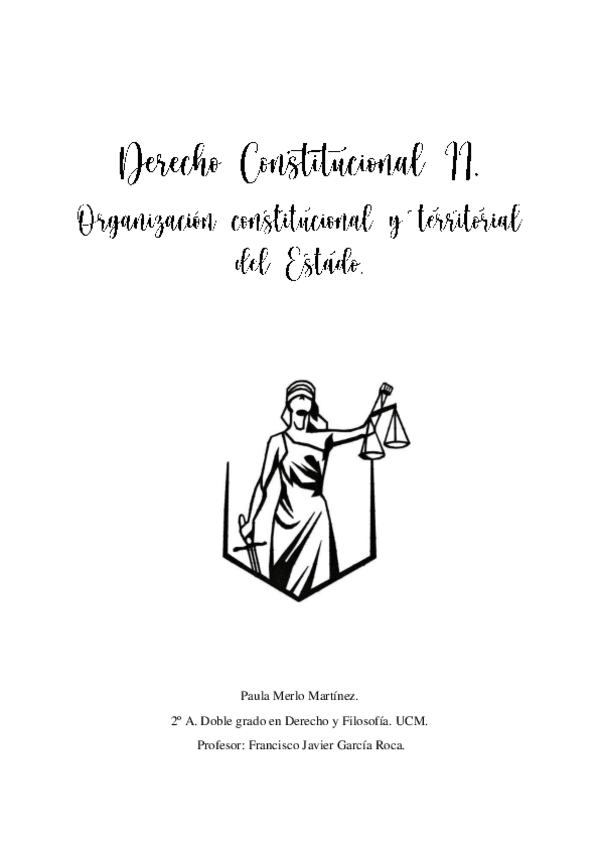 Derecho Constitucional II.

Organización constitucional y territorial del Estado.

Paula Merlo Martínez.

2º A. Doble grado en Derecho y Filosofía. UCM.

Profesor: Francisco Javier García Roca.